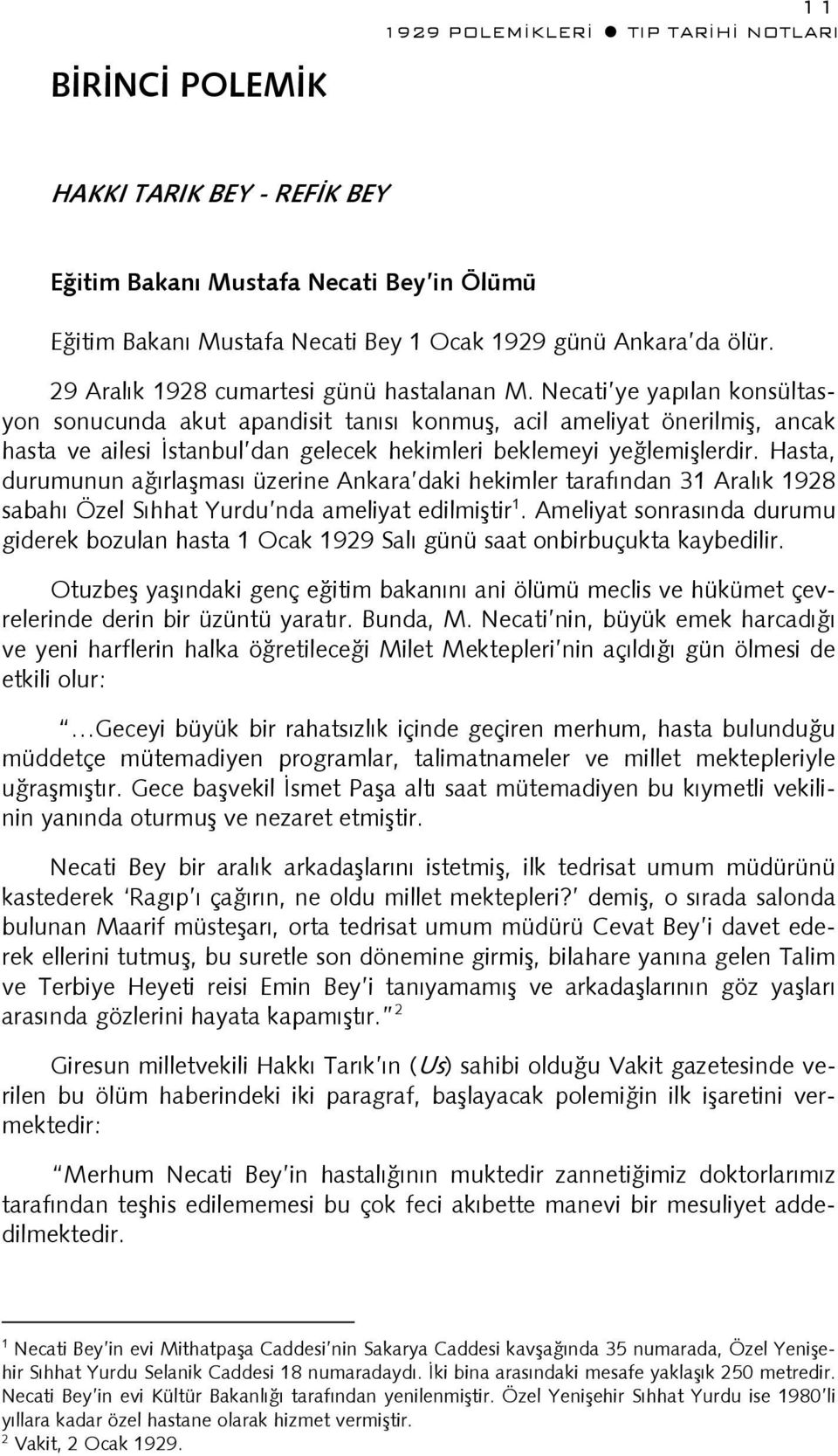 11
1929 POLEMİKLERİ ● TIP TARİHİ NOTLARI

BİRİNCİ POLEMİK

HAKKI TARIK BEY - REFİK BEY

Eğitim Bakanı Mustafa Necati Bey'in Ölümü

Eğitim Bakanı Mustafa Necati Bey 1 Ocak 1929 günü Ankara'da ölür.

29 Aralık 1928 cumartesi günü hastalanan M. Necati'ye yapılan konsültasyon sonucunda akut apandisit tanısı konmuş, acil ameliyat önerilmiş, ancak hasta ve ailesi İstanbul'dan gelecek hekimleri beklemeyi yeğlemişlerdir. Hasta, durumunun ağırlaşması üzerine Ankara'daki hekimler tarafından 31 Aralık 1928 sabahı Özel Sıhhat Yurdu'nda ameliyat edilmiştir$^1$. Ameliyat sonrasında durumu giderek bozulan hasta 1 Ocak 1929 Salı günü saat onbirbuçukta kaybedilir.

Otuzbeş yaşındaki genç eğitim bakanını ani ölümü meclis ve hükümet çevrelerinde derin bir üzüntü yaratır. Bunda, M. Necati'nin, büyük emek harcadığı ve yeni harflerin halka öğretileceği Milet Mektepleri'nin açıldığı gün ölmesi de etkili olur:

"...Geceyi büyük bir rahatsızlık içinde geçiren merhum, hasta bulunduğu müddetçe mütemadiyen programlar, talimatnameler ve millet mektepleriyle uğraşmıştır. Gece başvekil İsmet Paşa altı saat mütemadiyen bu kıymetli vekilinin yanında oturmuş ve nezaret etmiştir.

Necati Bey bir aralık arkadaşlarını istetmiş, ilk tedrisat umum müdürünü kastederek 'Ragıp'ı çağırın, ne oldu millet mektepleri?' demiş, o sırada salonda bulunan Maarif müsteşarı, orta tedrisat umum müdürü Cevat Bey'i davet ederek ellerini tutmuş, bu suretle son dönemine girmiş, bilahare yanına gelen Talim ve Terbiye Heyeti reisi Emin Bey'i tanıyamamış ve arkadaşlarının göz yaşları arasında gözlerini hayata kapamıştır."$^2$

Giresun milletvekili Hakkı Tarık'ın (Us) sahibi olduğu Vakit gazetesinde verilen bu ölüm haberindeki iki paragraf, başlayacak polemiğin ilk işaretini vermektedir:

"Merhum Necati Bey'in hastalığının muktedir zannetiğimiz doktorlarımız tarafından teşhis edilememesi bu çok feci akıbette manevi bir mesuliyet addedilmektedir.

$^1$ Necati Bey'in evi Mithatpaşa Caddesi'nin Sakarya Caddesi kavşağında 35 numarada, Özel Yenişehir Sıhhat Yurdu Selanik Caddesi 18 numaradaydı. İki bina arasındaki mesafe yaklaşık 250 metredir. Necati Bey'in evi Kültür Bakanlığı tarafından yenilenmiştir. Özel Yenişehir Sıhhat Yurdu ise 1980'li yıllara kadar özel hastane olarak hizmet vermiştir.
$^2$ Vakit, 2 Ocak 1929.